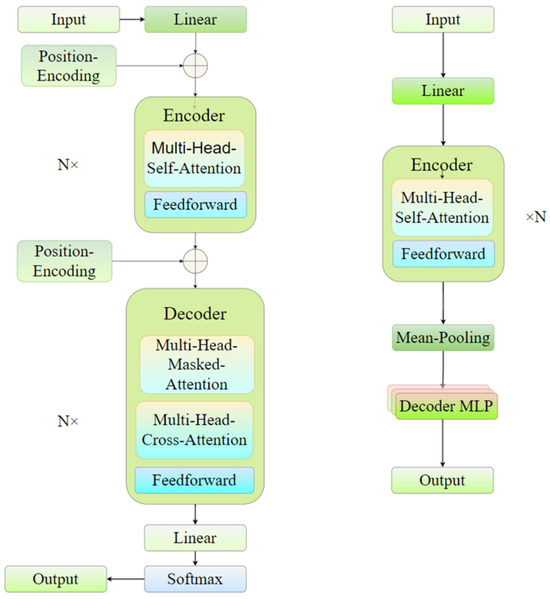 Input
Linear
Position-Encoding
Encoder
Multi-Head-Self-Attention
Feedforward
N×
Position-Encoding
Decoder
Multi-Head-Masked-Attention
Multi-Head-Cross-Attention
Feedforward
N×
Linear
Softmax
Output

Input
Linear
Encoder
Multi-Head-Self-Attention
Feedforward
×N
Mean-Pooling
Decoder MLP
Output